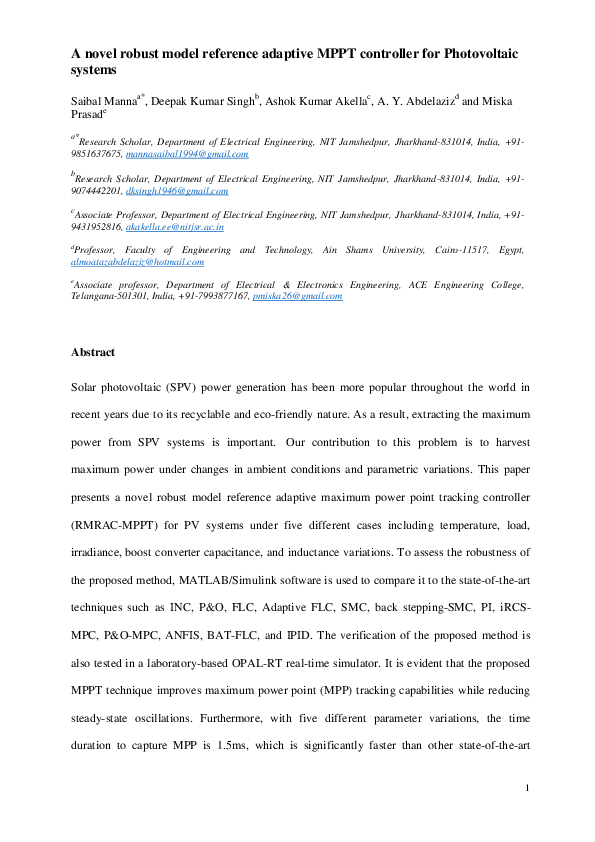 A novel robust model reference adaptive MPPT controller for Photovoltaic systems

Saibal Manna$^{a*}$, Deepak Kumar Singh$^{b}$, Ashok Kumar Akella$^{c}$, A. Y. Abdelaziz$^{d}$ and Miska Prasad$^{e}$

$^{a*}$Research Scholar, Department of Electrical Engineering, NIT Jamshedpur, Jharkhand-831014, India, +91-9851637675, mannasaibal1994@gmail.com

$^{b}$Research Scholar, Department of Electrical Engineering, NIT Jamshedpur, Jharkhand-831014, India, +91-9074442201, dksingh1946@gmail.com

$^{c}$Associate Professor, Department of Electrical Engineering, NIT Jamshedpur, Jharkhand-831014, India, +91-9431952816, akakella.ee@nitjsr.ac.in

$^{d}$Professor, Faculty of Engineering and Technology, Ain Shams University, Cairo-11517, Egypt, almoatazabdelaziz@hotmail.com

$^{e}$Associate professor, Department of Electrical & Electronics Engineering, ACE Engineering College, Telangana-501301, India, +91-7993877167, pmiska26@gmail.com

Abstract

Solar photovoltaic (SPV) power generation has been more popular throughout the world in recent years due to its recyclable and eco-friendly nature. As a result, extracting the maximum power from SPV systems is important. Our contribution to this problem is to harvest maximum power under changes in ambient conditions and parametric variations. This paper presents a novel robust model reference adaptive maximum power point tracking controller (RMRAC-MPPT) for PV systems under five different cases including temperature, load, irradiance, boost converter capacitance, and inductance variations. To assess the robustness of the proposed method, MATLAB/Simulink software is used to compare it to the state-of-the-art techniques such as INC, P&O, FLC, Adaptive FLC, SMC, back stepping-SMC, PI, iRCS-MPC, P&O-MPC, ANFIS, BAT-FLC, and IPID. The verification of the proposed method is also tested in a laboratory-based OPAL-RT real-time simulator. It is evident that the proposed MPPT technique improves maximum power point (MPP) tracking capabilities while reducing steady-state oscillations. Furthermore, with five different parameter variations, the time duration to capture MPP is 1.5ms, which is significantly faster than other state-of-the-art

1